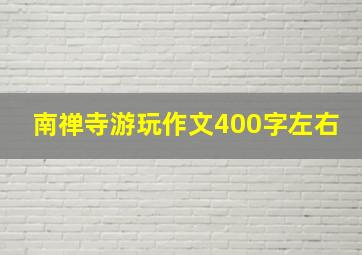 南禅寺游玩作文400字左右